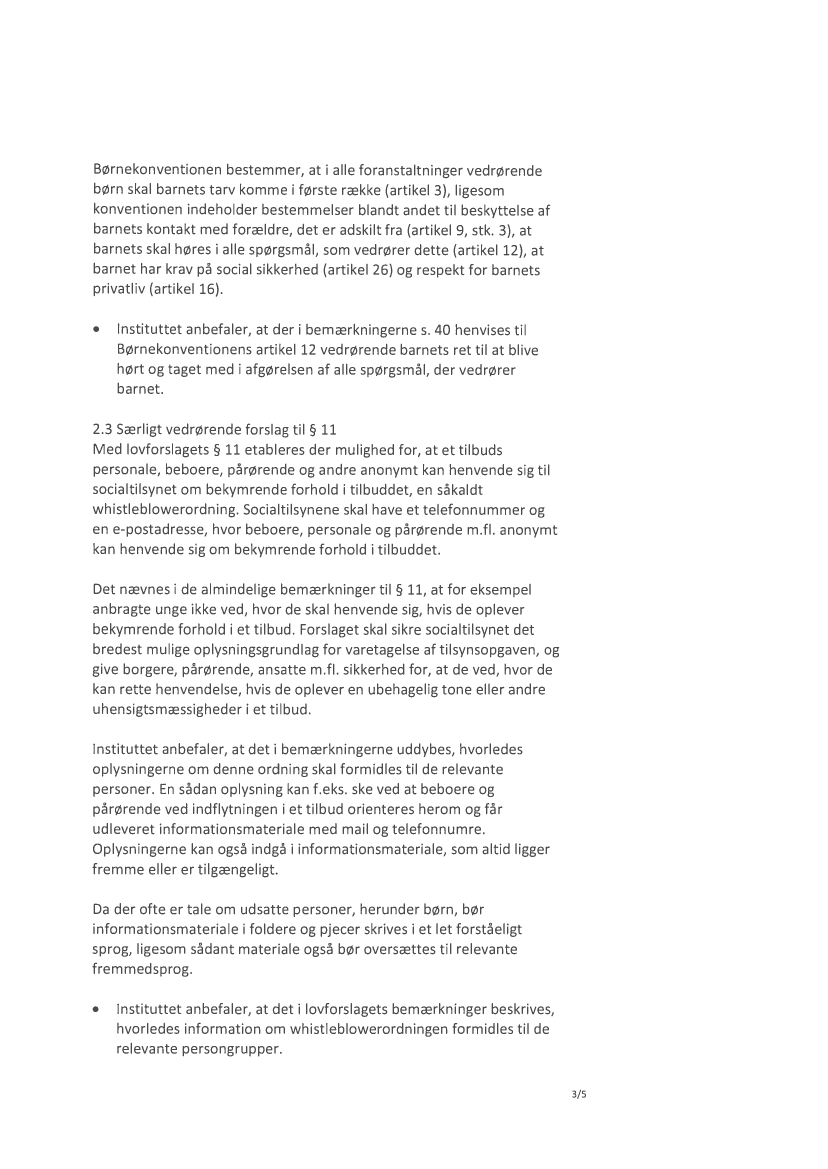 Børnekonventionen bestemmer, at i alle foranstaltninger vedrørende børn skal barnets tarv komme i første række (artikel 3), ligesom konventionen indeholder bestemmelser blandt andet til beskyttelse af barnets kontakt med forældre, det er adskilt fra (artikel 9, stk. 3), at barnets skal høres i alle spørgsmål, som vedrører dette (artikel 12), at barnet har krav på social sikkerhed (artikel 26) og respekt for barnets privatliv (artikel 16).

• Instituttet anbefaler, at der i bemærkningerne s. 40 henvises til Børnekonventionens artikel 12 vedrørende barnets ret til at blive hørt og taget med i afgørelsen af alle spørgsmål, der vedrører barnet.

2.3 Særligt vedrørende forslag til § 11
Med lovforslagets § 11 etableres der mulighed for, at et tilbuds personale, beboere, pårørende og andre anonymt kan henvende sig til socialtilsynet om bekymrende forhold i tilbuddet, en såkaldt whistleblowerordning. Socialtilsynene skal have et telefonnummer og en e-postadresse, hvor beboere, personale og pårørende m.fl. anonymt kan henvende sig om bekymrende forhold i tilbuddet.

Det nævnes i de almindelige bemærkninger til § 11, at for eksempel anbragte unge ikke ved, hvor de skal henvende sig, hvis de oplever bekymrende forhold i et tilbud. Forslaget skal sikre socialtilsynet det bredest mulige oplysningsgrundlag for varetagelse af tilsynsopgaven, og give borgere, pårørende, ansatte m.fl. sikkerhed for, at de ved, hvor de kan rette henvendelse, hvis de oplever en ubehagelig tone eller andre uhensigtsmæssigheder i et tilbud.

Instituttet anbefaler, at det i bemærkningerne uddybes, hvorledes oplysningerne om denne ordning skal formidles til de relevante personer. En sådan oplysning kan f.eks. ske ved at beboere og pårørende ved indflytningen i et tilbud orienteres herom og får udleveret informationsmateriale med mail og telefonnumre. Oplysningerne kan også indgå i informationsmateriale, som altid ligger fremme eller er tilgængeligt.

Da der ofte er tale om udsatte personer, herunder børn, bør informationsmateriale i foldere og pjecer skrives i et let forståeligt sprog, ligesom sådant materiale også bør oversættes til relevante fremmedsprog.

• Instituttet anbefaler, at det i lovforslagets bemærkninger beskrives, hvorledes information om whistleblowerordningen formidles til de relevante persongrupper.

3/5